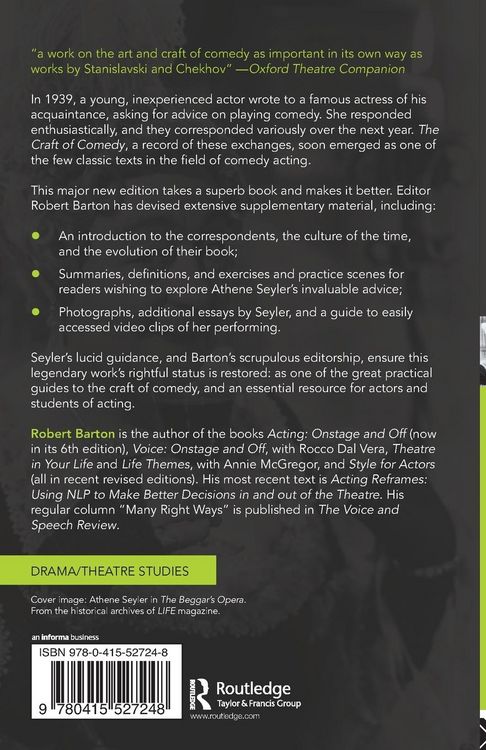 "a work on the art and craft of comedy as important in its own way as works by Stanislavski and Chekhov" —Oxford Theatre Companion

In 1939, a young, inexperienced actor wrote to a famous actress of his acquaintance, asking for advice on playing comedy. She responded enthusiastically, and they corresponded variously over the next year. The Craft of Comedy, a record of these exchanges, soon emerged as one of the few classic texts in the field of comedy acting.

This major new edition takes a superb book and makes it better. Editor Robert Barton has devised extensive supplementary material, including:

• An introduction to the correspondents, the culture of the time, and the evolution of their book;

• Summaries, definitions, and exercises and practice scenes for readers wishing to explore Athene Seyler's invaluable advice;

• Photographs, additional essays by Seyler, and a guide to easily accessed video clips of her performing.

Seyler's lucid guidance, and Barton's scrupulous editorship, ensure this legendary work's rightful status is restored: as one of the great practical guides to the craft of comedy, and an essential resource for actors and students of acting.

Robert Barton is the author of the books Acting: Onstage and Off (now in its 6th edition), Voice: Onstage and Off, with Rocco Dal Vera, Theatre in Your Life and Life Themes, with Annie McGregor, and Style for Actors (all in recent revised editions). His most recent text is Acting Reframes: Using NLP to Make Better Decisions in and out of the Theatre. His regular column "Many Right Ways" is published in The Voice and Speech Review.

DRAMA/THEATRE STUDIES

Cover image: Athene Seyler in The Beggar's Opera.
From the historical archives of LIFE magazine.

an informa business

ISBN 978-0-415-52724-8

9 780415 527248

Routledge
Taylor & Francis Group
www.routledge.com